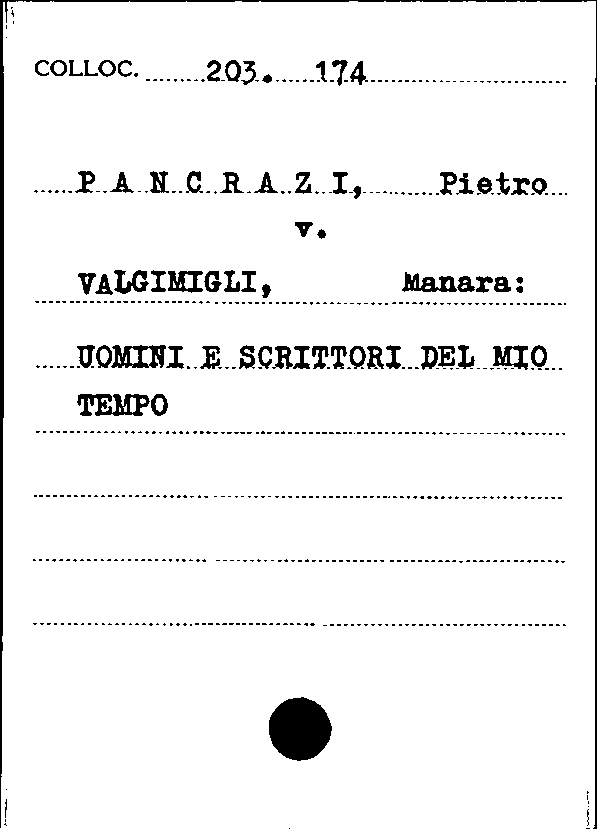 COLLOC. 203. 174

P A N C R A Z I, Pietro

v.

VALGIMIGLI, Manara:

UOMINI E SCRITTORI DEL MIO TEMPO